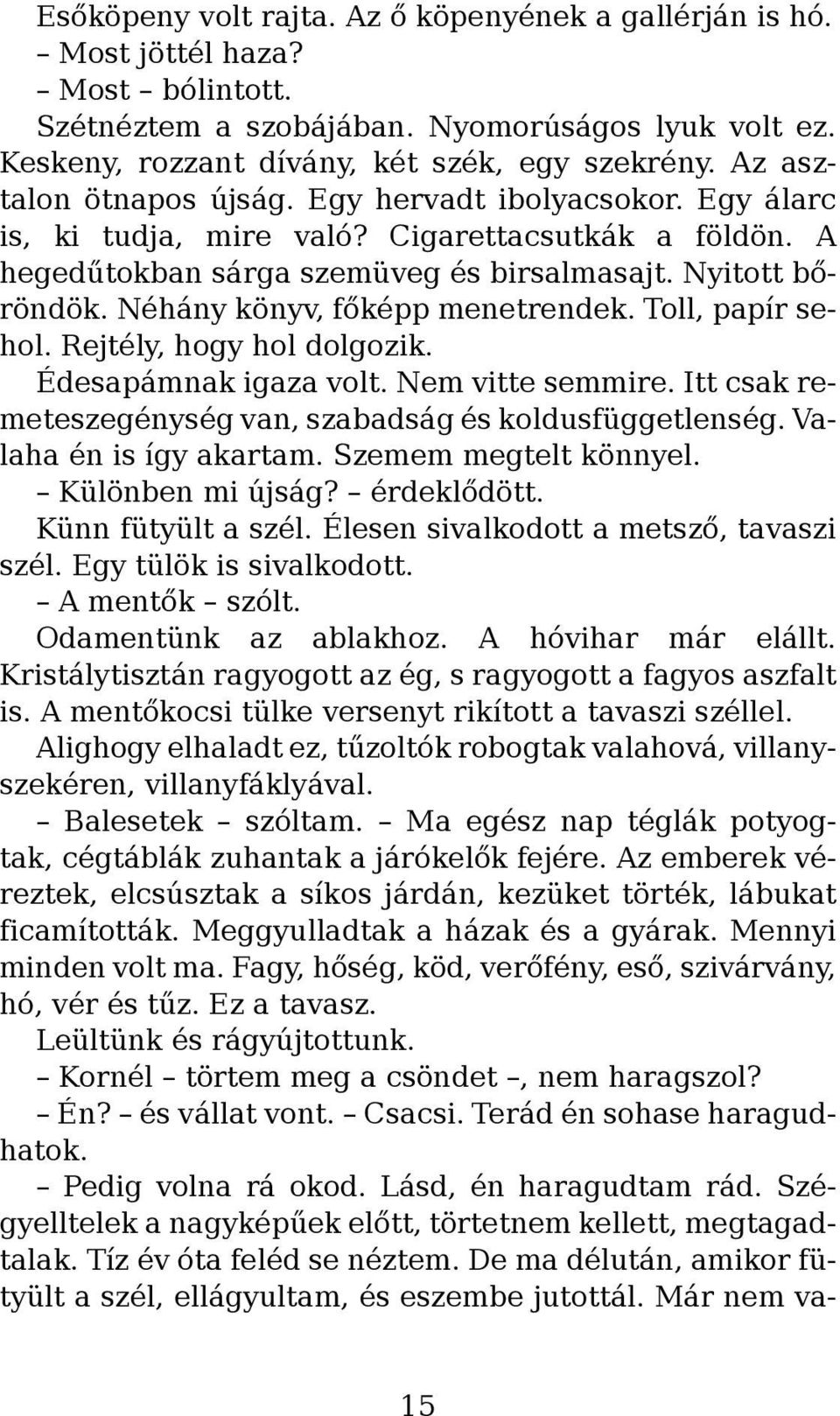 Esőköpeny volt rajta. Az ő köpenyének a gallérján is hó.
– Most jöttél haza?
– Most – bólintott.
Szétnéztem a szobájában. Nyomorúságos lyuk volt ez. Keskeny, rozzant dívány, két szék, egy szekrény. Az asztalon ötnapos újság. Egy hervadt ibolyacsokor. Egy álarc is, ki tudja, mire való? Cigarettacsutkák a földön. A hegedűtokban sárga szemüveg és birsalmasajt. Nyitott bőröndök. Néhány könyv, főképp menetrendek. Toll, papír sehol. Rejtély, hogy hol dolgozik.
Édesapámnak igaza volt. Nem vitte semmire. Itt csak remeteszegénység van, szabadság és koldusfüggetlenség. Valaha én is így akartam. Szemem megtelt könnyel.
– Különben mi újság? – érdeklődött.
Künn fütyült a szél. Élesen sivalkodott a metsző, tavaszi szél. Egy tülök is sivalkodott.
– A mentők – szólt.
Odamentünk az ablakhoz. A hóvihar már elállt. Kristálytisztán ragyogott az ég, s ragyogott a fagyos aszfalt is. A mentőkocsi tülke versenyt rikított a tavaszi széllel. Alighogy elhaladt ez, tűzoltók robogtak valahová, villanyszekéren, villanyfáklyával.
– Balesetek – szóltam. – Ma egész nap téglák potyogtak, cégtáblák zuhantak a járókelők fejére. Az emberek véreztek, elcsúsztak a síkos járdán, kezüket törték, lábukat ficamították. Meggyulladtak a házak és a gyárak. Mennyi minden volt ma. Fagy, hőség, köd, verőfény, eső, szivárvány, hó, vér és tűz. Ez a tavasz.
Leültünk és rágyújtottunk.
– Kornél – törtem meg a csöndet –, nem haragszol?
– Én? – és vállat vont. – Csacsi. Terád én sohase haragudhatok.
– Pedig volna rá okod. Lásd, én haragudtam rád. Szégyelltelek a nagyképűek előtt, törtetnem kellett, megtagadtalak. Tíz év óta feléd se néztem. De ma délután, amikor fütyült a szél, ellágyultam, és eszembe jutottál. Már nem va-

15